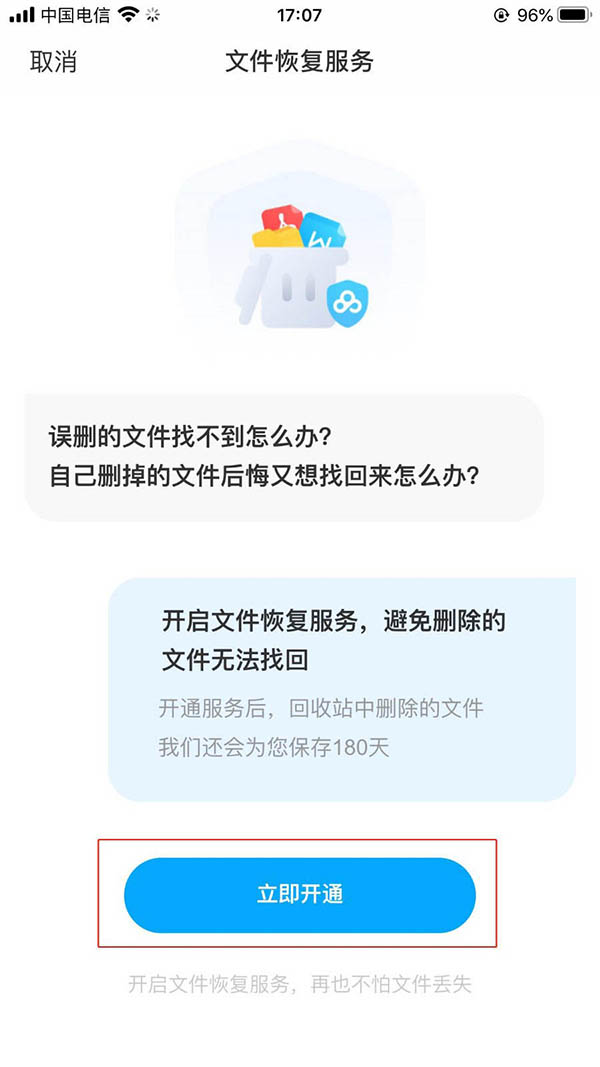 中国电信 17:07 96%

取消 文件恢复服务

误删的文件找不到怎么办?
自己删掉的文件后悔又想找回来怎么办?

开启文件恢复服务，避免删除的文件无法找回

开通服务后，回收站中删除的文件我们还会为您保存180天

立即开通

开启文件恢复服务，再也不怕文件丢失